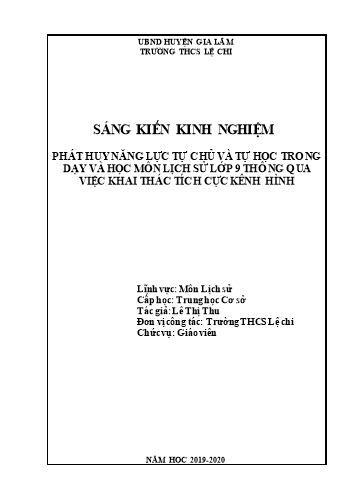 UBND HUYỆN GIA LÂM
TRƯỜNG THCS LỆ CHI

SÁNG KIẾN KINH NGHIỆM

PHÁT HUY NĂNG LỰC TỰ CHỦ VÀ TỰ HỌC TRONG DẠY VÀ HỌC MÔN LỊCH SỬ LỚP 9 THÔNG QUA VIỆC KHAI THÁC TÍCH CỰC KÊNH HÌNH

Lĩnh vực: Môn Lịch sử
Cấp học: Trung học Cơ sở
Tác giả: Lê Thị Thu
Đơn vị công tác: Trường THCS Lệ chi
Chức vụ: Giáo viên

NĂM HỌC 2019-2020